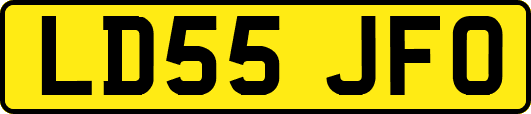 LD55 JFO